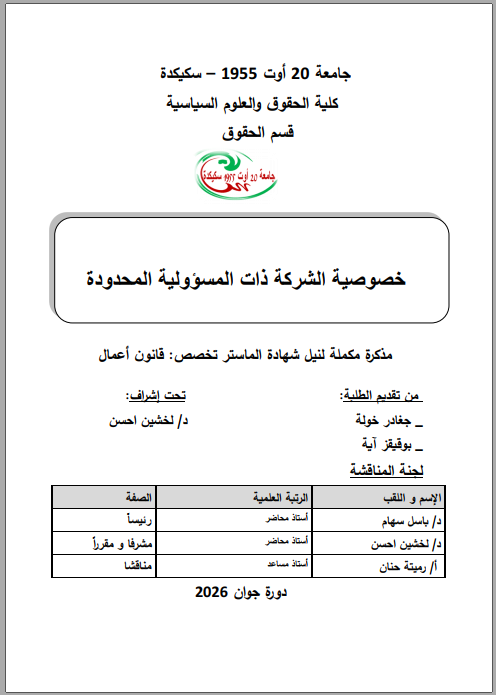 جامعة 20 أوت 1955 – سكيكدة
كلية الحقوق والعلوم السياسية
قسم الحقوق

جامعة 20 أوت 1955 سكيكدة

خصوصية الشركة ذات المسؤولية المحدودة

مذكرة مكملة لنيل شهادة الماستر تخصص: قانون أعمال

من تقديم الطلبة:
_ جغادر خولة
_ بوقيقز آية

تحت إشراف:
د/ لخشين احسن

لجنة المناقشة

| الإسم و اللقب | الرتبة العلمية | الصفة |
|---|---|---|
| د/ باسل سهام | أستاذ محاضر | رئيساً |
| د/ لخشين احسن | أستاذ محاضر | مشرفا و مقرراً |
| أ/ رميتة حنان | أستاذ مساعد | مناقشا |

دورة جوان 2026